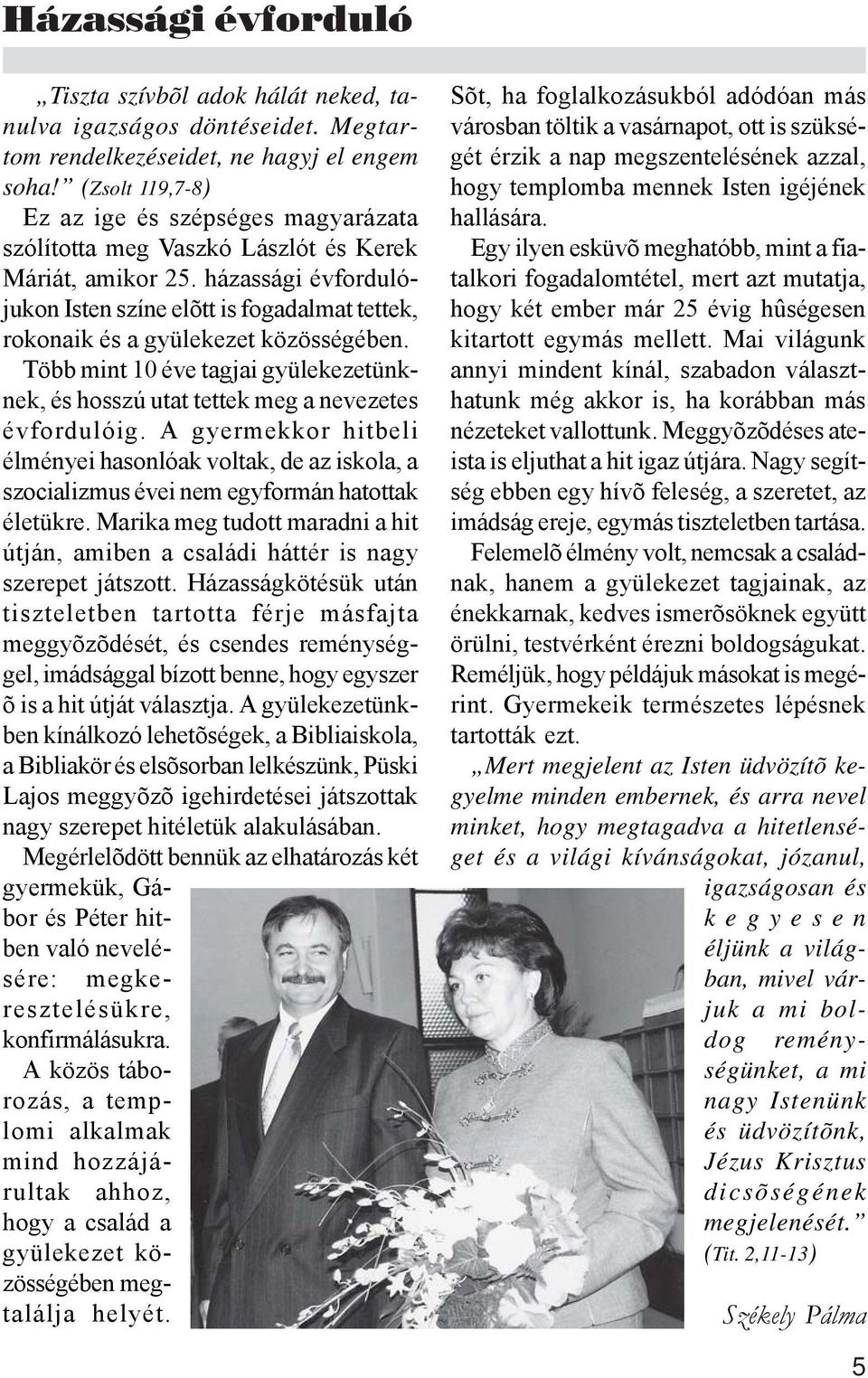 Házassági évforduló

„Tiszta szívbõl adok hálát neked, tanulva igazságos döntéseidet. Megtartom rendelkezéseidet, ne hagyj el engem soha!” (Zsolt 119,7-8)

Ez az ige és szépséges magyarázata szólította meg Vaszkó Lászlót és Kerek Máriát, amikor 25. házassági évfordulójukon Isten színe elõtt is fogadalmat tettek, rokonaik és a gyülekezet közösségében.

Több mint 10 éve tagjai gyülekezetünknek, és hosszú utat tettek meg a nevezetes évfordulóig. A gyermekkor hitbeli élményei hasonlóak voltak, de az iskola, a szocializmus évei nem egyformán hatottak életükre. Marika meg tudott maradni a hit útján, amiben a családi háttér is nagy szerepet játszott. Házasságkötésük után tiszteletben tartotta férje másfajta meggyõzõdését, és csendes reménységgel, imádsággal bízott benne, hogy egyszer õ is a hit útját választja. A gyülekezetünkben kínálkozó lehetõségek, a Bibliaiskola, a Bibliakör és elsõsorban lelkészünk, Püski Lajos meggyõzõ igehirdetései játszottak nagy szerepet hitéletük alakulásában.

Megérlelõdött bennük az elhatározás két gyermekük, Gábor és Péter hitben való nevelésére: megkeresztelésükre, konfirmálásukra. A közös táborozás, a templomi alkalmak mind hozzájárultak ahhoz, hogy a család a gyülekezet közösségében megtalálja helyét.

Sõt, ha foglalkozásukból adódóan más városban töltik a vasárnapot, ott is szükségét érzik a nap megszentelésének azzal, hogy templomba mennek Isten igéjének hallására.

Egy ilyen esküvõ meghatóbb, mint a fiatalkori fogadalomtétel, mert azt mutatja, hogy két ember már 25 évig hûségesen kitartott egymás mellett. Mai világunk annyi mindent kínál, szabadon választhatunk még akkor is, ha korábban más nézeteket vallottunk. Meggyõzõdéses ateista is eljuthat a hit igaz útjára. Nagy segítség ebben egy hívõ feleség, a szeretet, az imádság ereje, egymás tiszteletben tartása.

Felemelõ élmény volt, nemcsak a családnak, hanem a gyülekezet tagjainak, az énekkarnak, kedves ismerõsöknek együtt örülni, testvérként érezni boldogságukat. Reméljük, hogy példájuk másokat is megérint. Gyermekeik természetes lépésnek tartották ezt.

„Mert megjelent az Isten üdvözítõ kegyelme minden embernek, és arra nevel minket, hogy megtagadva a hitetlenséget és a világi kívánságokat, józanul, igazságosan és kegyesen éljünk a világban, mivel várjuk a mi boldog reménységünket, a mi nagy Istenünk és üdvözítõnk, Jézus Krisztus dicsõségének megjelenését.” (Tit. 2,11-13)

Székely Pálma

5